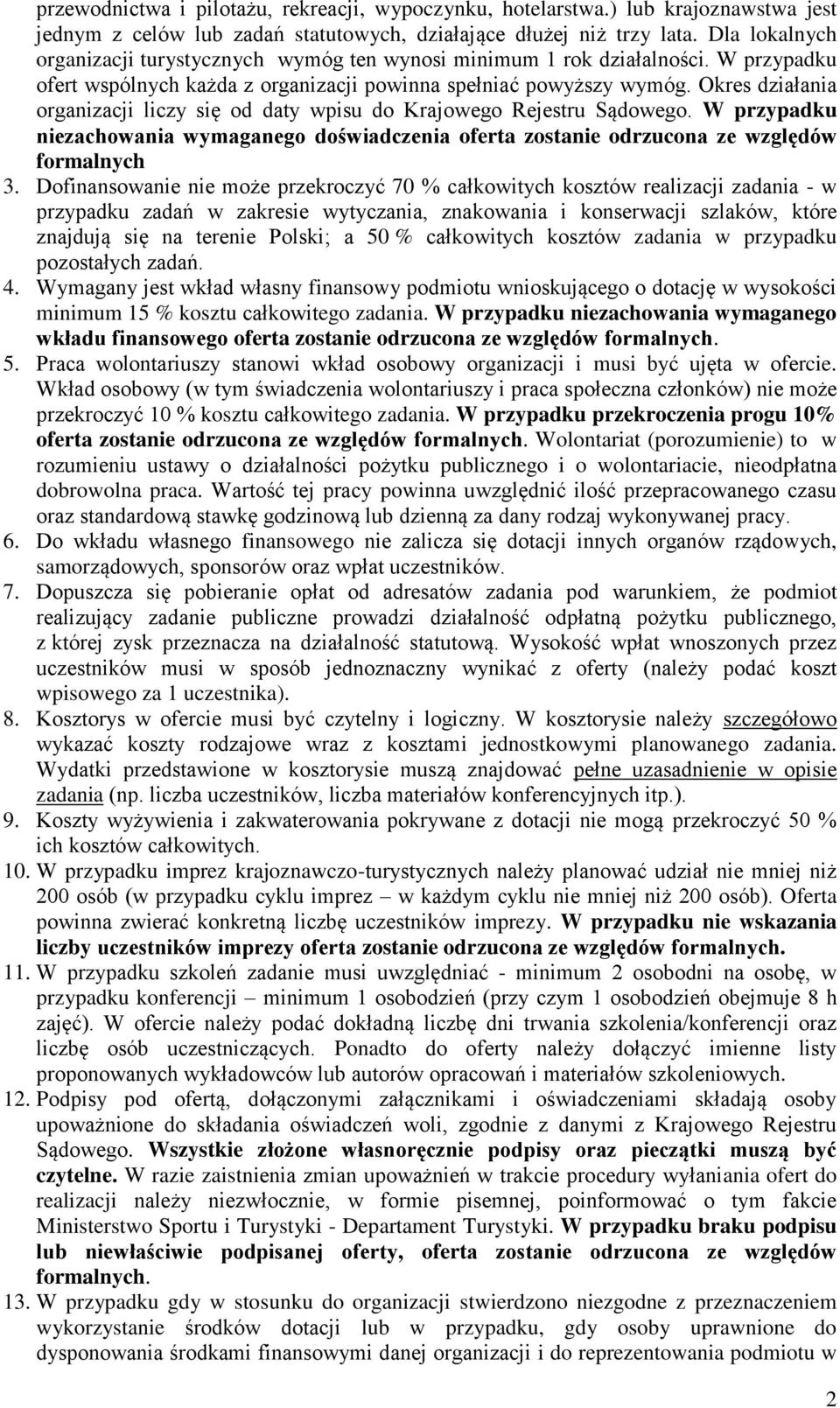 przewodnictwa i pilotażu, rekreacji, wypoczynku, hotelarstwa.) lub krajoznawstwa jest jednym z celów lub zadań statutowych, działające dłużej niż trzy lata. Dla lokalnych organizacji turystycznych wymóg ten wynosi minimum 1 rok działalności. W przypadku ofert wspólnych każda z organizacji powinna spełniać powyższy wymóg. Okres działania organizacji liczy się od daty wpisu do Krajowego Rejestru Sądowego. W przypadku niezachowania wymaganego doświadczenia oferta zostanie odrzucona ze względów formalnych

3. Dofinansowanie nie może przekroczyć 70 % całkowitych kosztów realizacji zadania - w przypadku zadań w zakresie wytyczania, znakowania i konserwacji szlaków, które znajdują się na terenie Polski; a 50 % całkowitych kosztów zadania w przypadku pozostałych zadań.

4. Wymagany jest wkład własny finansowy podmiotu wnioskującego o dotację w wysokości minimum 15 % kosztu całkowitego zadania. W przypadku niezachowania wymaganego wkładu finansowego oferta zostanie odrzucona ze względów formalnych.

5. Praca wolontariuszy stanowi wkład osobowy organizacji i musi być ujęta w ofercie. Wkład osobowy (w tym świadczenia wolontariuszy i praca społeczna członków) nie może przekroczyć 10 % kosztu całkowitego zadania. W przypadku przekroczenia progu 10% oferta zostanie odrzucona ze względów formalnych. Wolontariat (porozumienie) to w rozumieniu ustawy o działalności pożytku publicznego i o wolontariacie, nieodpłatna dobrowolna praca. Wartość tej pracy powinna uwzględnić ilość przepracowanego czasu oraz standardową stawkę godzinową lub dzienną za dany rodzaj wykonywanej pracy.

6. Do wkładu własnego finansowego nie zalicza się dotacji innych organów rządowych, samorządowych, sponsorów oraz wpłat uczestników.

7. Dopuszcza się pobieranie opłat od adresatów zadania pod warunkiem, że podmiot realizujący zadanie publiczne prowadzi działalność odpłatną pożytku publicznego, z której zysk przeznacza na działalność statutową. Wysokość wpłat wnoszonych przez uczestników musi w sposób jednoznaczny wynikać z oferty (należy podać koszt wpisowego za 1 uczestnika).

8. Kosztorys w ofercie musi być czytelny i logiczny. W kosztorysie należy szczegółowo wykazać koszty rodzajowe wraz z kosztami jednostkowymi planowanego zadania. Wydatki przedstawione w kosztorysie muszą znajdować pełne uzasadnienie w opisie zadania (np. liczba uczestników, liczba materiałów konferencyjnych itp.).

9. Koszty wyżywienia i zakwaterowania pokrywane z dotacji nie mogą przekroczyć 50 % ich kosztów całkowitych.

10. W przypadku imprez krajoznawczo-turystycznych należy planować udział nie mniej niż 200 osób (w przypadku cyklu imprez – w każdym cyklu nie mniej niż 200 osób). Oferta powinna zwierać konkretną liczbę uczestników imprezy. W przypadku nie wskazania liczby uczestników imprezy oferta zostanie odrzucona ze względów formalnych.

11. W przypadku szkoleń zadanie musi uwzględniać - minimum 2 osobodni na osobę, w przypadku konferencji – minimum 1 osobodzień (przy czym 1 osobodzień obejmuje 8 h zajęć). W ofercie należy podać dokładną liczbę dni trwania szkolenia/konferencji oraz liczbę osób uczestniczących. Ponadto do oferty należy dołączyć imienne listy proponowanych wykładowców lub autorów opracowań i materiałów szkoleniowych.

12. Podpisy pod ofertą, dołączonymi załącznikami i oświadczeniami składają osoby upoważnione do składania oświadczeń woli, zgodnie z danymi z Krajowego Rejestru Sądowego. Wszystkie złożone własnoręcznie podpisy oraz pieczątki muszą być czytelne. W razie zaistnienia zmian upoważnień w trakcie procedury wyłaniania ofert do realizacji należy niezwłocznie, w formie pisemnej, poinformować o tym fakcie Ministerstwo Sportu i Turystyki - Departament Turystyki. W przypadku braku podpisu lub niewłaściwie podpisanej oferty, oferta zostanie odrzucona ze względów formalnych.

13. W przypadku gdy w stosunku do organizacji stwierdzono niezgodne z przeznaczeniem wykorzystanie środków dotacji lub w przypadku, gdy osoby uprawnione do dysponowania środkami finansowymi danej organizacji i do reprezentowania podmiotu w

2